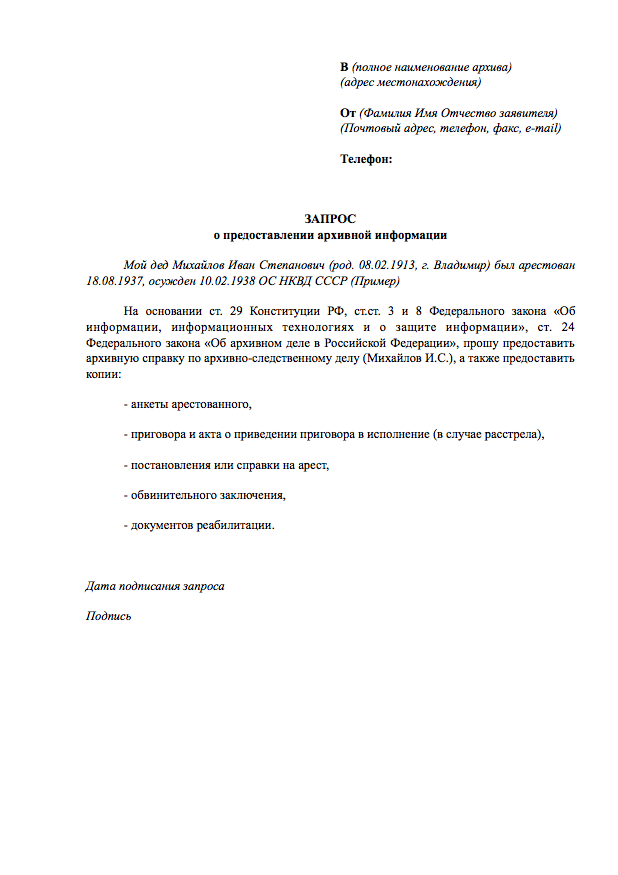 В (полное наименование архива)
(адрес местонахождения)

От (Фамилия Имя Отчество заявителя)
(Почтовый адрес, телефон, факс, e-mail)

Телефон:

ЗАПРОС
о предоставлении архивной информации

Мой дед Михайлов Иван Степанович (род. 08.02.1913, г. Владимир) был арестован 18.08.1937, осужден 10.02.1938 ОС НКВД СССР (Пример)

На основании ст. 29 Конституции РФ, ст.ст. 3 и 8 Федерального закона «Об информации, информационных технологиях и о защите информации», ст. 24 Федерального закона «Об архивном деле в Российской Федерации», прошу предоставить архивную справку по архивно-следственному делу (Михайлов И.С.), а также предоставить копии:

- анкеты арестованного,

- приговора и акта о приведении приговора в исполнение (в случае расстрела),

- постановления или справки на арест,

- обвинительного заключения,

- документов реабилитации.

Дата подписания запроса

Подпись